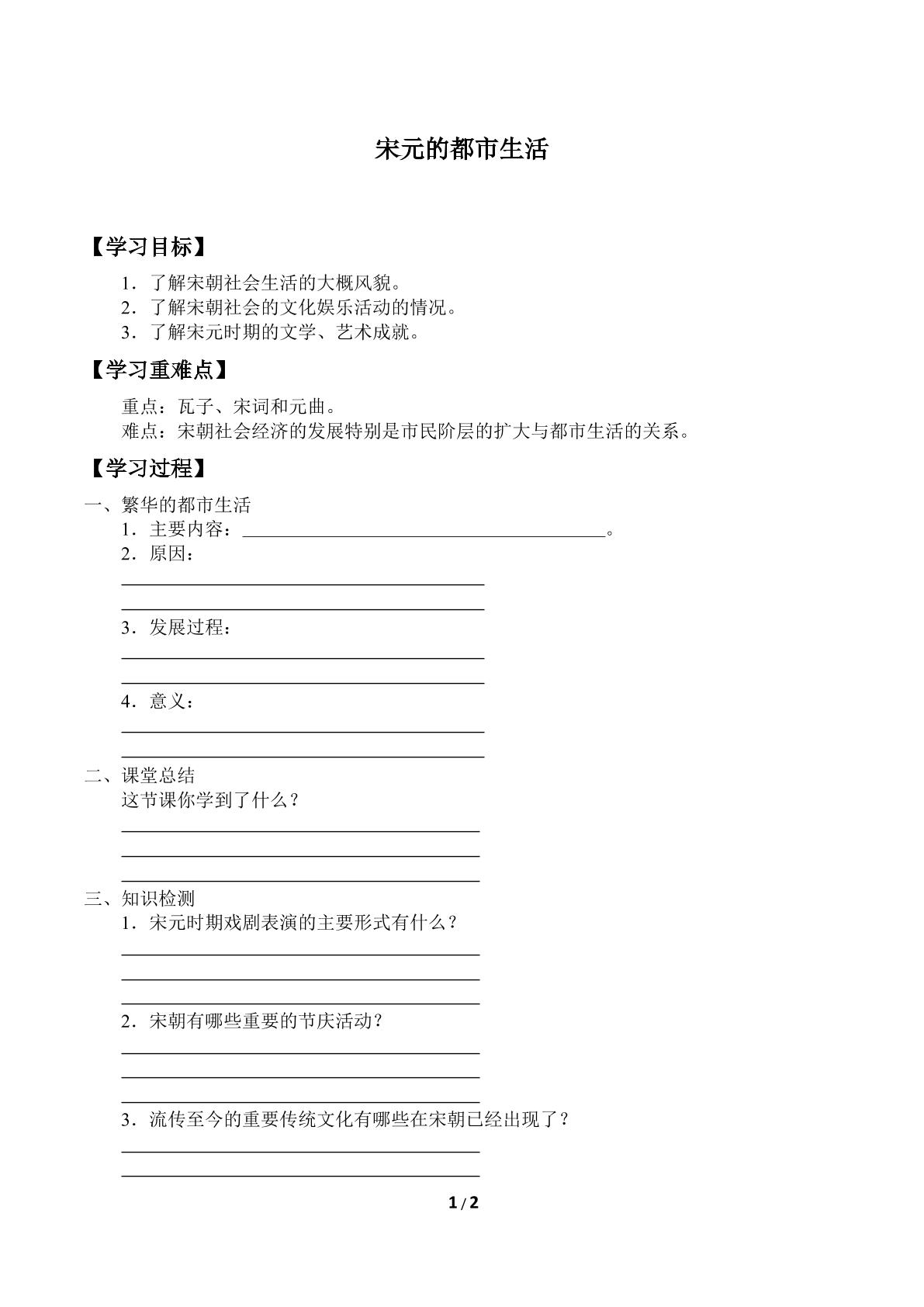 宋元的都市生活

【学习目标】

1．了解宋朝社会生活的大概风貌。
2．了解宋朝社会的文化娱乐活动的情况。
3．了解宋元时期的文学、艺术成就。

【学习重难点】

重点：瓦子、宋词和元曲。
难点：宋朝社会经济的发展特别是市民阶层的扩大与都市生活的关系。

【学习过程】

一、繁华的都市生活
1．主要内容：____。
2．原因：
____
____
3．发展过程：
____
____
4．意义：
____
____

二、课堂总结
这节课你学到了什么？
____
____
____

三、知识检测
1．宋元时期戏剧表演的主要形式有什么？
____
____
____
2．宋朝有哪些重要的节庆活动？
____
____
____
3．流传至今的重要传统文化有哪些在宋朝已经出现了？
____
____

1/2